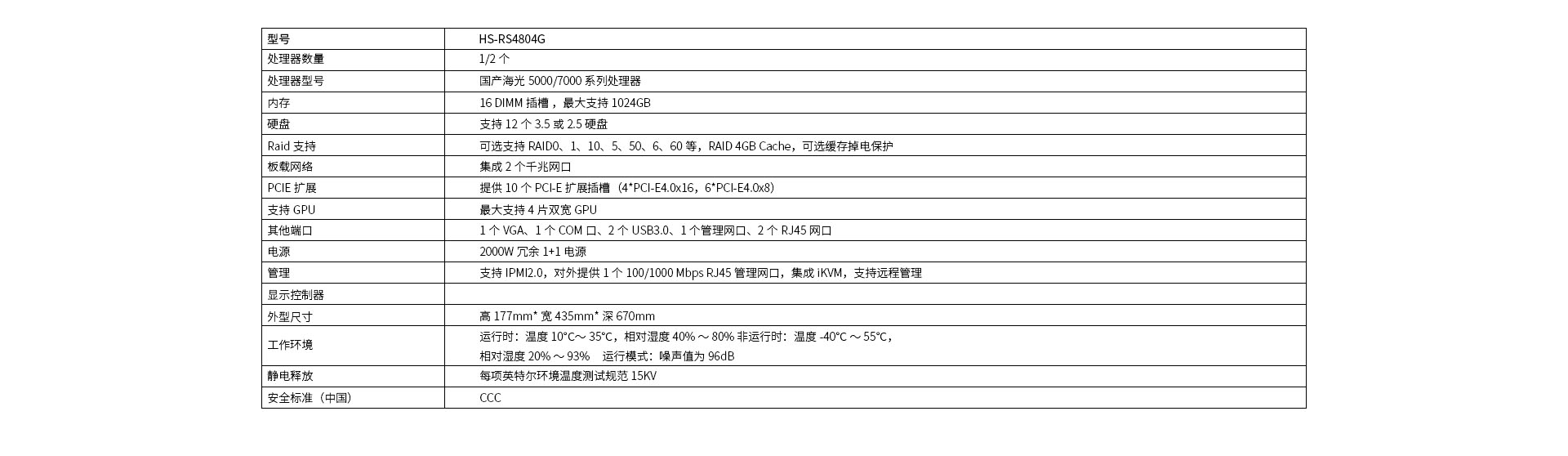 | 型号 | HS-RS4804G |
|---|---|
| 处理器数量 | 1/2 个 |
| 处理器型号 | 国产海光 5000/7000 系列处理器 |
| 内存 | 16 DIMM 插槽，最大支持 1024GB |
| 硬盘 | 支持 12 个 3.5 或 2.5 硬盘 |
| Raid 支持 | 可选支持 RAID0、1、10、5、50、6、60 等，RAID 4GB Cache，可选缓存掉电保护 |
| 板载网络 | 集成 2 个千兆网口 |
| PCIE 扩展 | 提供 10 个 PCI-E 扩展插槽（4*PCI-E4.0x16，6*PCI-E4.0x8） |
| 支持 GPU | 最大支持 4 片双宽 GPU |
| 其他端口 | 1 个 VGA、1 个 COM 口、2 个 USB3.0、1 个管理网口、2 个 RJ45 网口 |
| 电源 | 2000W 冗余 1+1 电源 |
| 管理 | 支持 IPMI2.0，对外提供 1 个 100/1000 Mbps RJ45 管理网口，集成 iKVM，支持远程管理 |
| 显示控制器 | |
| 外型尺寸 | 高 177mm* 宽 435mm* 深 670mm |
| 工作环境 | 运行时：温度 10°C～ 35°C，相对湿度 40% ～ 80% 非运行时：温度 -40°C ～ 55°C，相对湿度 20% ～ 93% 运行模式：噪声值为 96dB |
| 静电释放 | 每项英特尔环境温度测试规范 15KV |
| 安全标准（中国） | CCC |